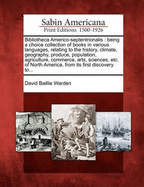 Sabin Americana
Print Editions 1500-1926

Bibliotheca Americo-septentrionalis : being a choice collection of books in various languages, relating to the history, climate, geography, produce, population, agriculture, commerce, arts, sciences, etc. of North America, from its first discovery to...

David Baillie Warden